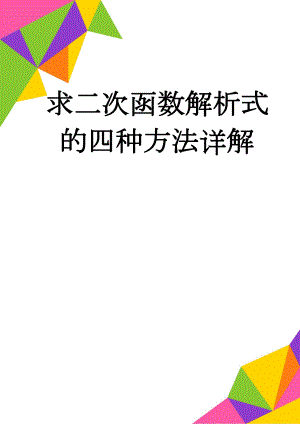 求二次函数解析式的四种方法详解